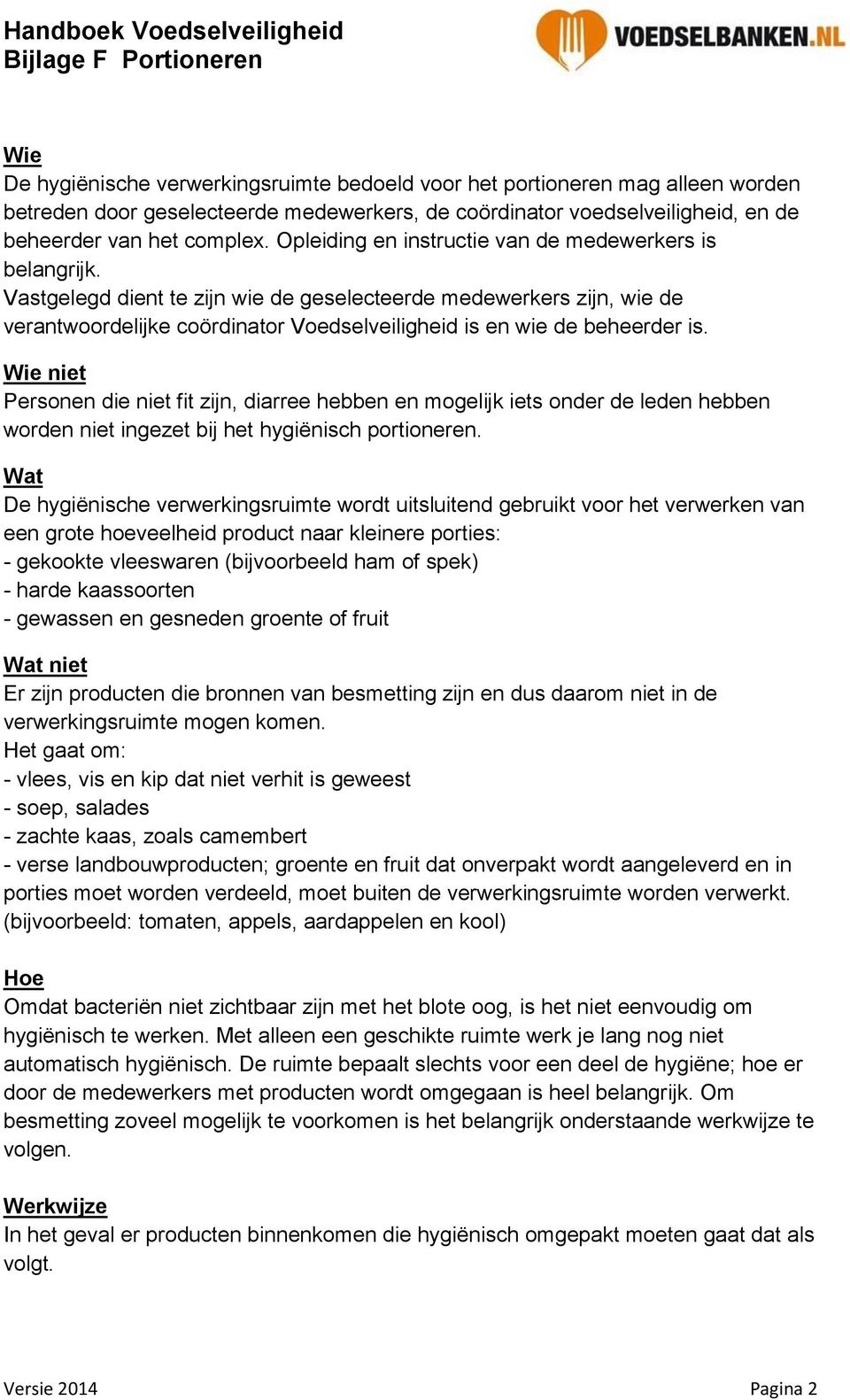 Handboek Voedselveiligheid
Bijlage F Portioneren

VOEDSELBANKEN.NL

Wie
De hygiënische verwerkingsruimte bedoeld voor het portioneren mag alleen worden betreden door geselecteerde medewerkers, de coördinator voedselveiligheid, en de beheerder van het complex. Opleiding en instructie van de medewerkers is belangrijk.
Vastgelegd dient te zijn wie de geselecteerde medewerkers zijn, wie de verantwoordelijke coördinator Voedselveiligheid is en wie de beheerder is.

Wie niet
Personen die niet fit zijn, diarree hebben en mogelijk iets onder de leden hebben worden niet ingezet bij het hygiënisch portioneren.

Wat
De hygiënische verwerkingsruimte wordt uitsluitend gebruikt voor het verwerken van een grote hoeveelheid product naar kleinere porties:
- gekookte vleeswaren (bijvoorbeeld ham of spek)
- harde kaassoorten
- gewassen en gesneden groente of fruit

Wat niet
Er zijn producten die bronnen van besmetting zijn en dus daarom niet in de verwerkingsruimte mogen komen.
Het gaat om:
- vlees, vis en kip dat niet verhit is geweest
- soep, salades
- zachte kaas, zoals camembert
- verse landbouwproducten; groente en fruit dat onverpakt wordt aangeleverd en in porties moet worden verdeeld, moet buiten de verwerkingsruimte worden verwerkt. (bijvoorbeeld: tomaten, appels, aardappelen en kool)

Hoe
Omdat bacteriën niet zichtbaar zijn met het blote oog, is het niet eenvoudig om hygiënisch te werken. Met alleen een geschikte ruimte werk je lang nog niet automatisch hygiënisch. De ruimte bepaalt slechts voor een deel de hygiëne; hoe er door de medewerkers met producten wordt omgegaan is heel belangrijk. Om besmetting zoveel mogelijk te voorkomen is het belangrijk onderstaande werkwijze te volgen.

Werkwijze
In het geval er producten binnenkomen die hygiënisch omgepakt moeten gaat dat als volgt.

Versie 2014
Pagina 2